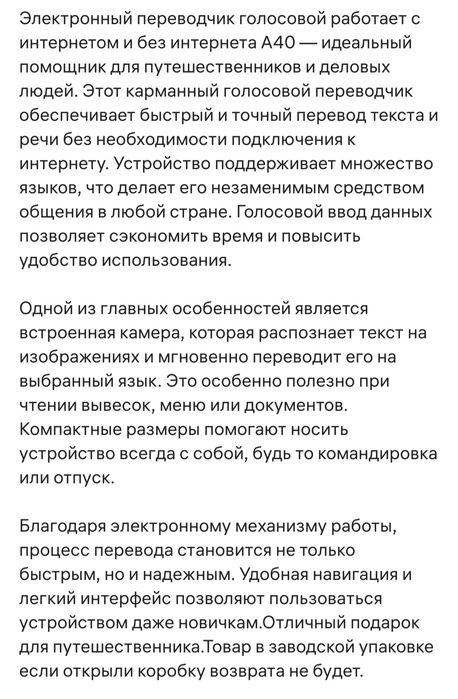 Электронный переводчик голосовой работает с интернетом и без интернета А40 — идеальный помощник для путешественников и деловых людей. Этот карманный голосовой переводчик обеспечивает быстрый и точный перевод текста и речи без необходимости подключения к интернету. Устройство поддерживает множество языков, что делает его незаменимым средством общения в любой стране. Голосовой ввод данных позволяет сэкономить время и повысить удобство использования.

Одной из главных особенностей является встроенная камера, которая распознает текст на изображениях и мгновенно переводит его на выбранный язык. Это особенно полезно при чтении вывесок, меню или документов. Компактные размеры помогают носить устройство всегда с собой, будь то командировка или отпуск.

Благодаря электронному механизму работы, процесс перевода становится не только быстрым, но и надежным. Удобная навигация и легкий интерфейс позволяют пользоваться устройством даже новичкам.Отличный подарок для путешественника.Товар в заводской упаковке если открыли коробку возврата не будет.